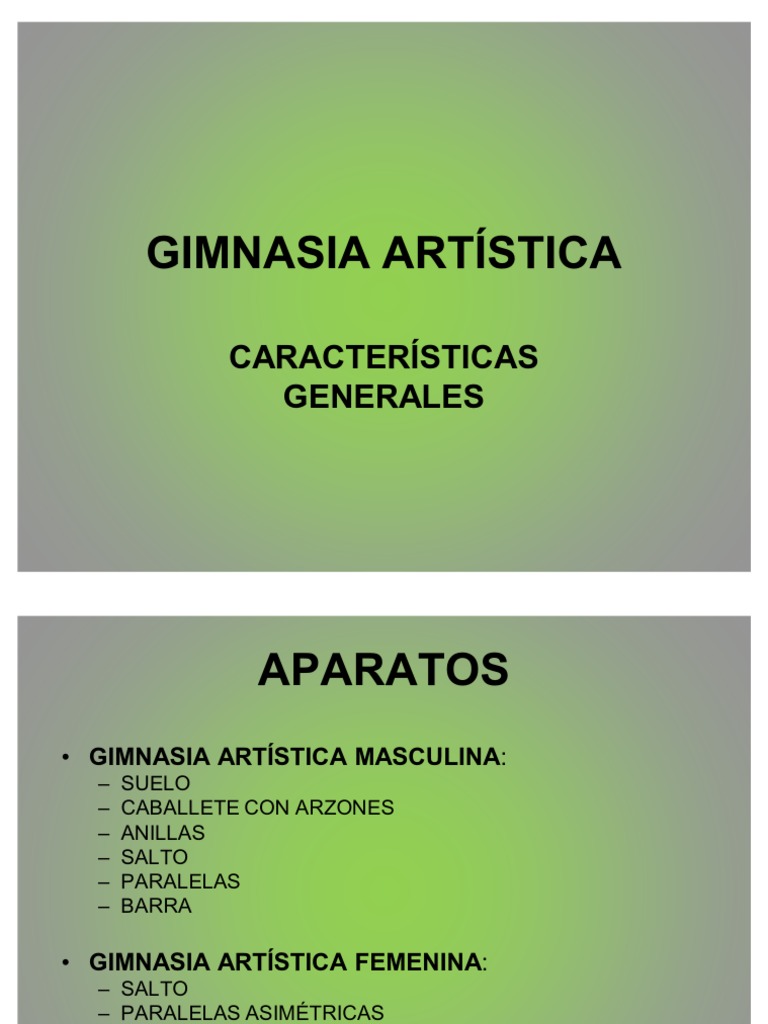 GIMNASIA ARTÍSTICA

CARACTERÍSTICAS GENERALES

APARATOS

• GIMNASIA ARTÍSTICA MASCULINA:
– SUELO
– CABALLETE CON ARZONES
– ANILLAS
– SALTO
– PARALELAS
– BARRA

• GIMNASIA ARTÍSTICA FEMENINA:
– SALTO
– PARALELAS ASIMÉTRICAS